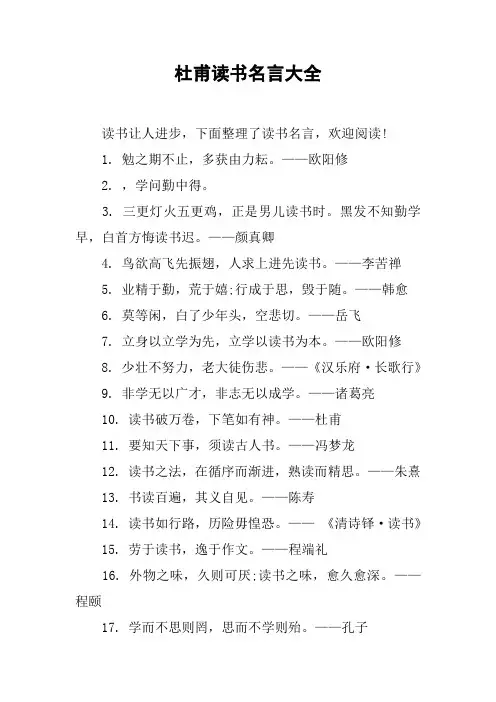 杜甫读书名言大全

读书让人进步，下面整理了读书名言，欢迎阅读！

1. 勉之期不止，多获由力耘。——欧阳修

2. ，学问勤中得。

3. 三更灯火五更鸡，正是男儿读书时。黑发不知勤学早，白首方悔读书迟。——颜真卿

4. 鸟欲高飞先振翅，人求上进先读书。——李苦禅

5. 业精于勤，荒于嬉;行成于思，毁于随。——韩愈

6. 莫等闲，白了少年头，空悲切。——岳飞

7. 立身以立学为先，立学以读书为本。——欧阳修

8. 少壮不努力，老大徒伤悲。——《汉乐府·长歌行》

9. 非学无以广才，非志无以成学。——诸葛亮

10. 读书破万卷，下笔如有神。——杜甫

11. 要知天下事，须读古人书。——冯梦龙

12. 读书之法，在循序而渐进，熟读而精思。——朱熹

13. 书读百遍，其义自见。——陈寿

14. 读书如行路，历险毋惶恐。—— 《清诗铎·读书》

15. 劳于读书，逸于作文。——程端礼

16. 外物之味，久则可厌;读书之味，愈久愈深。——程颐

17. 学而不思则罔，思而不学则殆。——孔子